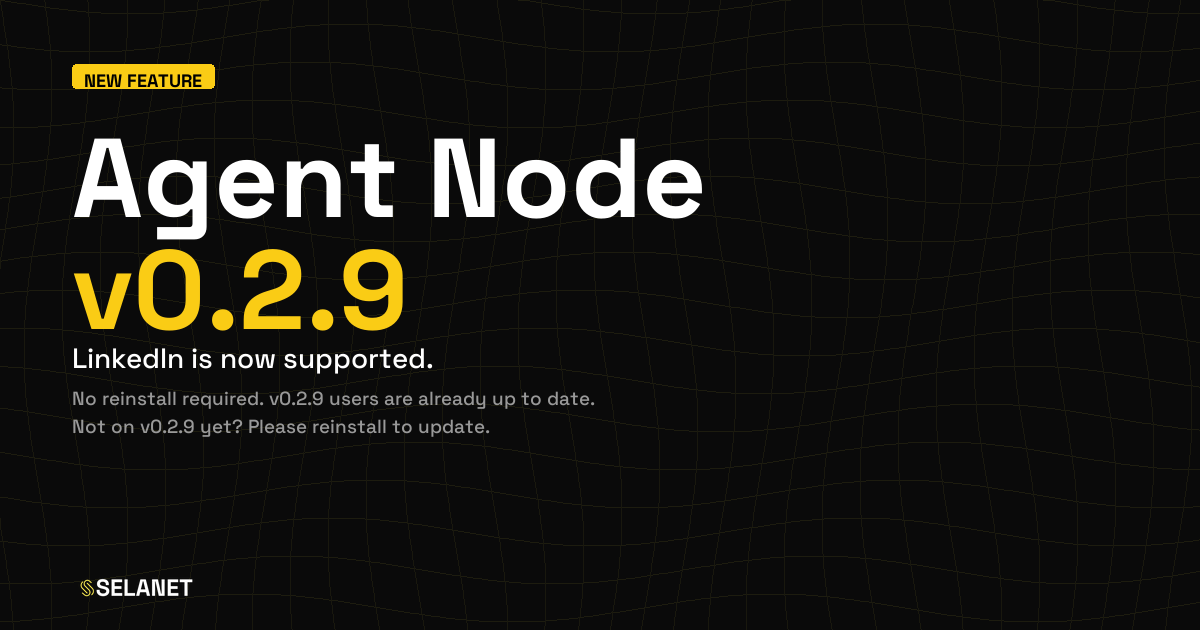 NEW FEATURE

Agent Node
v0.2.9

LinkedIn is now supported.

No reinstall required. v0.2.9 users are already up to date.
Not on v0.2.9 yet? Please reinstall to update.

SELANET